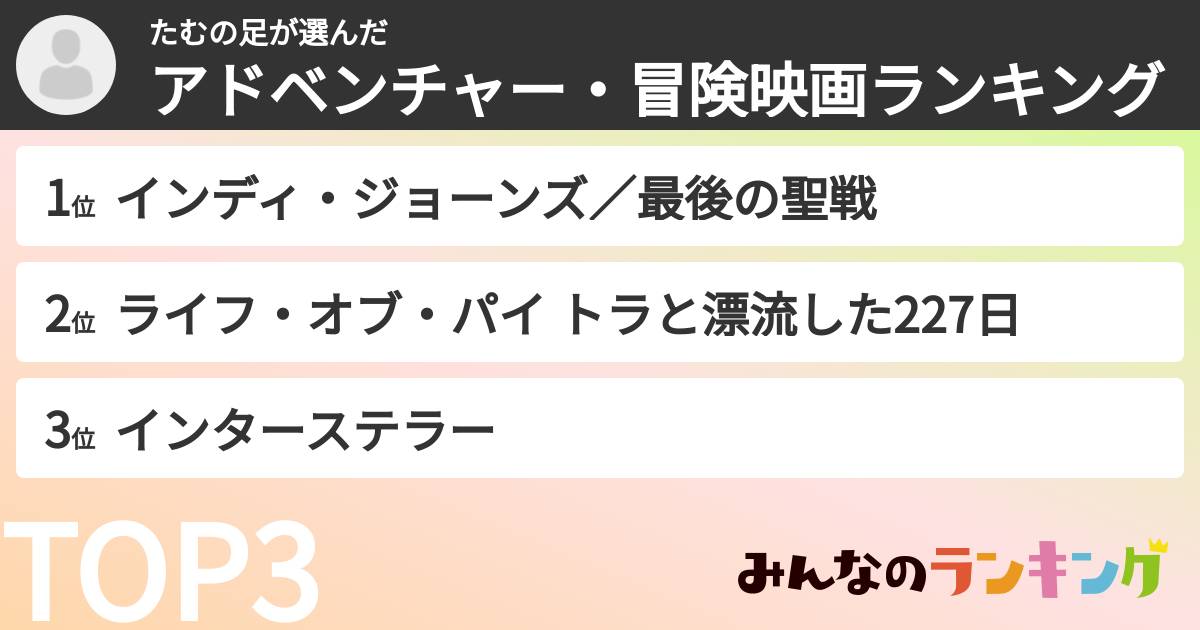 たむの足が選んだ
アドベンチャー・冒険映画ランキング

1位 インディ・ジョーンズ／最後の聖戦

2位 ライフ・オブ・パイ トラと漂流した227日

3位 インターステラー

TOP3

みんなのランキング